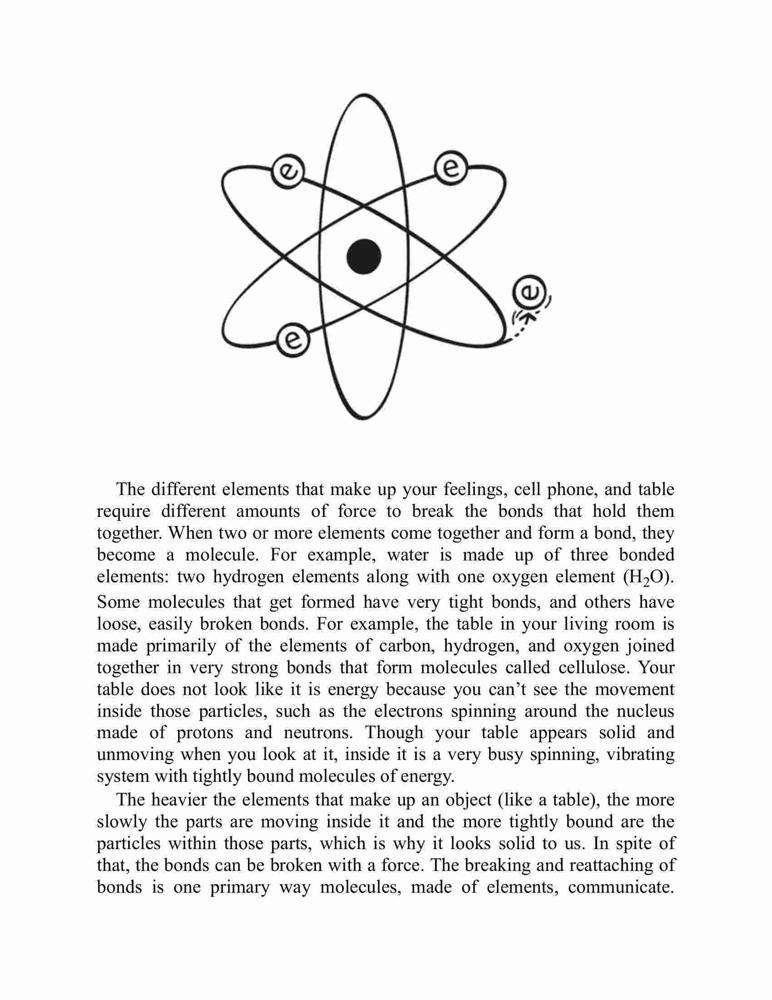 e

e

e

e

The different elements that make up your feelings, cell phone, and table require different amounts of force to break the bonds that hold them together. When two or more elements come together and form a bond, they become a molecule. For example, water is made up of three bonded elements: two hydrogen elements along with one oxygen element ($H_2O$). Some molecules that get formed have very tight bonds, and others have loose, easily broken bonds. For example, the table in your living room is made primarily of the elements of carbon, hydrogen, and oxygen joined together in very strong bonds that form molecules called cellulose. Your table does not look like it is energy because you can't see the movement inside those particles, such as the electrons spinning around the nucleus made of protons and neutrons. Though your table appears solid and unmoving when you look at it, inside it is a very busy spinning, vibrating system with tightly bound molecules of energy.

The heavier the elements that make up an object (like a table), the more slowly the parts are moving inside it and the more tightly bound are the particles within those parts, which is why it looks solid to us. In spite of that, the bonds can be broken with a force. The breaking and reattaching of bonds is one primary way molecules, made of elements, communicate.